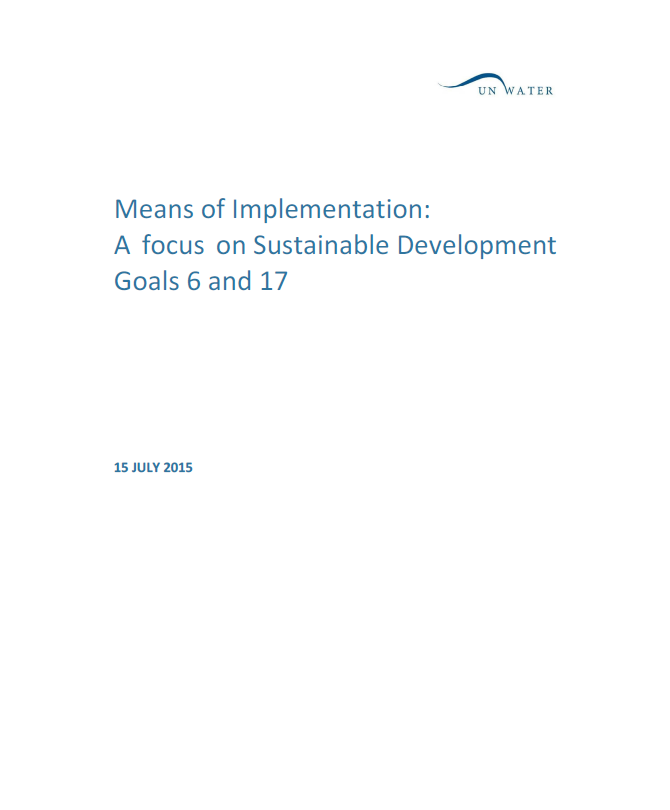 UN WATER

Means of Implementation:
A focus on Sustainable Development
Goals 6 and 17

15 JULY 2015